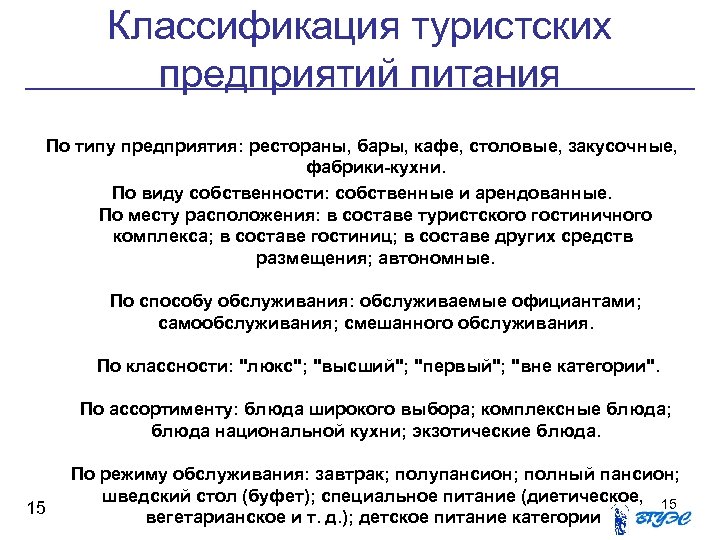 Классификация туристских предприятий питания

По типу предприятия: рестораны, бары, кафе, столовые, закусочные, фабрики-кухни.

По виду собственности: собственные и арендованные.

По месту расположения: в составе туристского гостиничного комплекса; в составе гостиниц; в составе других средств размещения; автономные.

По способу обслуживания: обслуживаемые официантами; самообслуживания; смешанного обслуживания.

По классности: "люкс"; "высший"; "первый"; "вне категории".

По ассортименту: блюда широкого выбора; комплексные блюда; блюда национальной кухни; экзотические блюда.

По режиму обслуживания: завтрак; полупансион; полный пансион; шведский стол (буфет); специальное питание (диетическое, вегетарианское и т. д.); детское питание категории

15

15

ВГУЭС